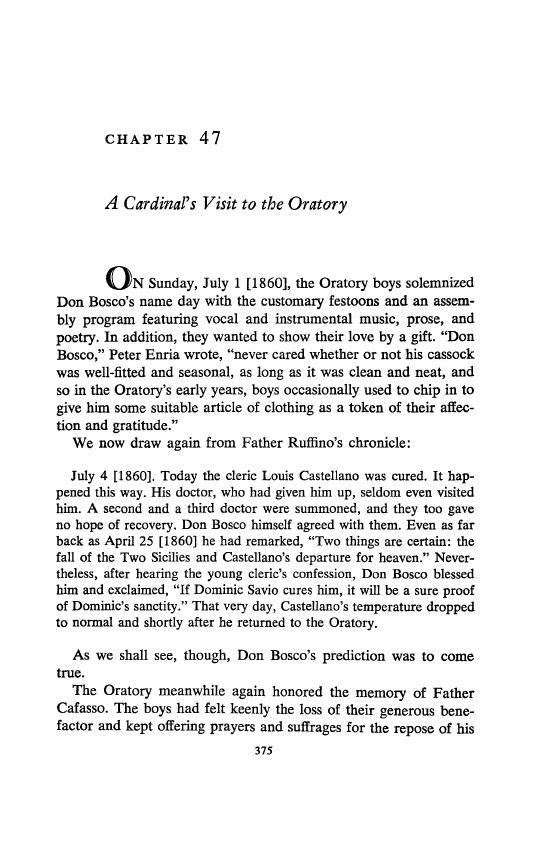 CHAPTER 47

A Cardinal's Visit to the Oratory

ON Sunday, July 1 [1860], the Oratory boys solemnized Don Bosco's name day with the customary festoons and an assembly program featuring vocal and instrumental music, prose, and poetry. In addition, they wanted to show their love by a gift. "Don Bosco," Peter Enria wrote, "never cared whether or not his cassock was well-fitted and seasonal, as long as it was clean and neat, and so in the Oratory's early years, boys occasionally used to chip in to give him some suitable article of clothing as a token of their affection and gratitude."

We now draw again from Father Ruffino's chronicle:

July 4 [1860]. Today the cleric Louis Castellano was cured. It happened this way. His doctor, who had given him up, seldom even visited him. A second and a third doctor were summoned, and they too gave no hope of recovery. Don Bosco himself agreed with them. Even as far back as April 25 [1860] he had remarked, "Two things are certain: the fall of the Two Sicilies and Castellano's departure for heaven." Nevertheless, after hearing the young cleric's confession, Don Bosco blessed him and exclaimed, "If Dominic Savio cures him, it will be a sure proof of Dominic's sanctity." That very day, Castellano's temperature dropped to normal and shortly after he returned to the Oratory.

As we shall see, though, Don Bosco's prediction was to come true.

The Oratory meanwhile again honored the memory of Father Cafasso. The boys had felt keenly the loss of their generous benefactor and kept offering prayers and suffrages for the repose of his

375